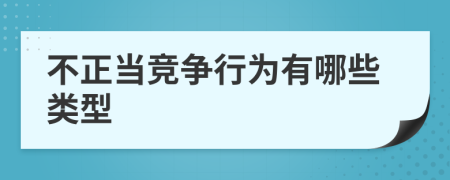 不正当竞争行为有哪些类型